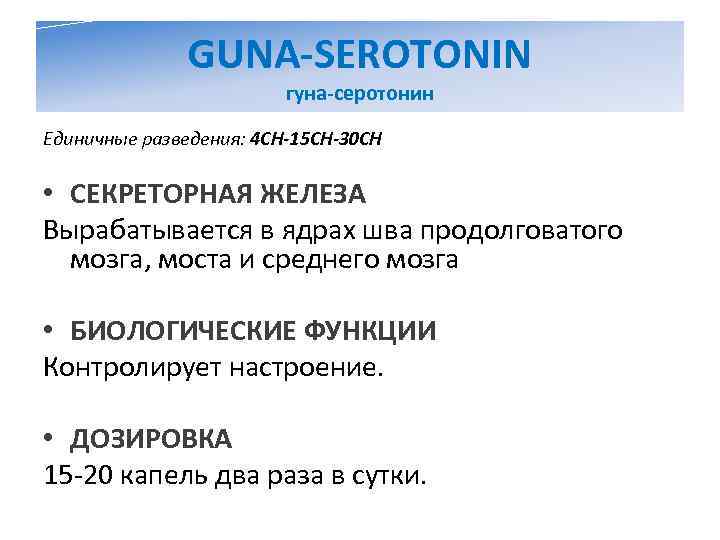 GUNA-SEROTONIN
гуна-серотонин

Единичные разведения: 4CH-15CH-30CH

• СЕКРЕТОРНАЯ ЖЕЛЕЗА
Вырабатывается в ядрах шва продолговатого мозга, моста и среднего мозга

• БИОЛОГИЧЕСКИЕ ФУНКЦИИ
Контролирует настроение.

• ДОЗИРОВКА
15-20 капель два раза в сутки.